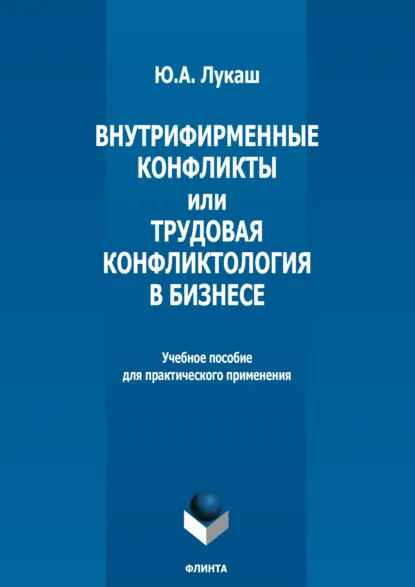 Ю.А. Лукаш

ВНУТРИФИРМЕННЫЕ
КОНФЛИКТЫ
или
ТРУДОВАЯ
КОНФЛИКТОЛОГИЯ
В БИЗНЕСЕ

Учебное пособие
для практического применения

ФЛИНТА